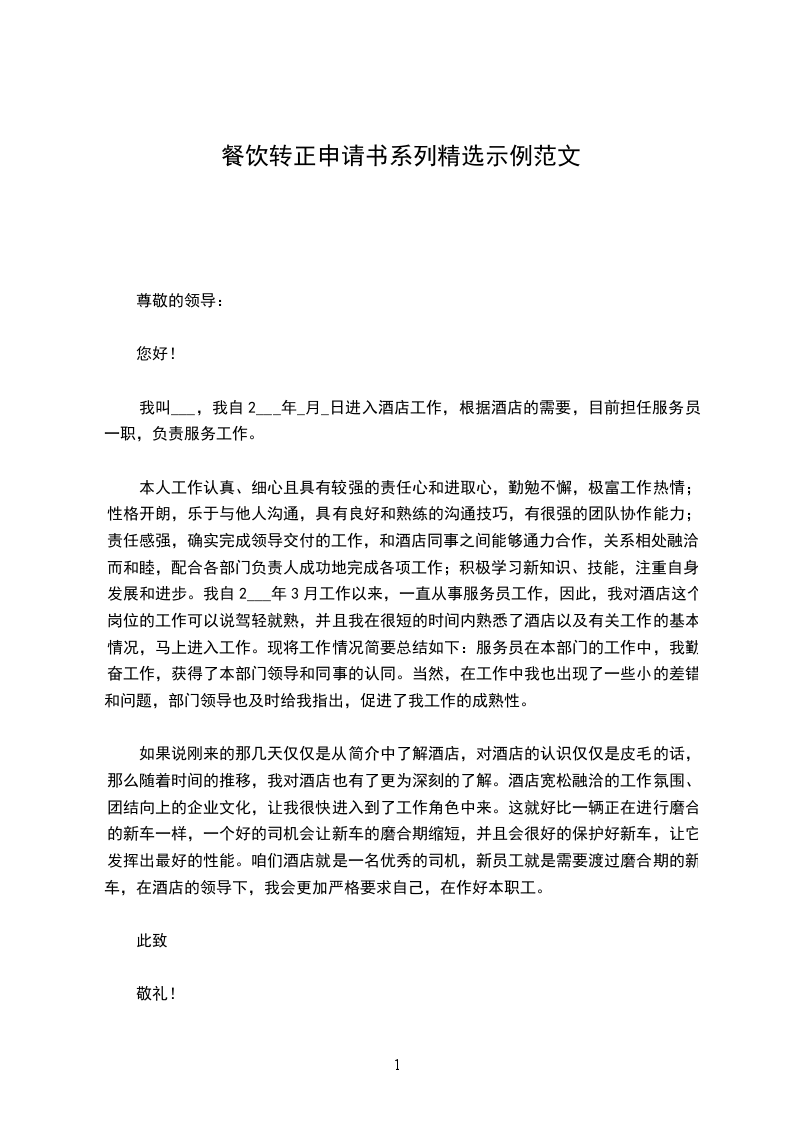 餐饮转正申请书系列精选示例范文

尊敬的领导：

您好！

我叫___，我自 2___年_月_日进入酒店工作，根据酒店的需要，目前担任服务员一职，负责服务工作。

本人工作认真、细心且具有较强的责任心和进取心，勤勉不懈，极富工作热情；性格开朗，乐于与他人沟通，具有良好和熟练的沟通技巧，有很强的团队协作能力；责任感强，确实完成领导交付的工作，和酒店同事之间能够通力合作，关系相处融洽而和睦，配合各部门负责人成功地完成各项工作；积极学习新知识、技能，注重自身发展和进步。我自 2___年 3 月工作以来，一直从事服务员工作，因此，我对酒店这个岗位的工作可以说驾轻就熟，并且我在很短的时间内熟悉了酒店以及有关工作的基本情况，马上进入工作。现将工作情况简要总结如下：服务员在本部门的工作中，我勤奋工作，获得了本部门领导和同事的认同。当然，在工作中我也出现了一些小的差错和问题，部门领导也及时给我指出，促进了我工作的成熟性。

如果说刚来的那几天仅仅是从简介中了解酒店，对酒店的认识仅仅是皮毛的话，那么随着时间的推移，我对酒店也有了更为深刻的了解。酒店宽松融洽的工作氛围、团结向上的企业文化，让我很快进入到了工作角色中来。这就好比一辆正在进行磨合的新车一样，一个好的司机会让新车的磨合期缩短，并且会很好的保护好新车，让它发挥出最好的性能。咱们酒店就是一名优秀的司机，新员工就是需要渡过磨合期的新车，在酒店的领导下，我会更加严格要求自己，在作好本职工。

此致

敬礼！

1